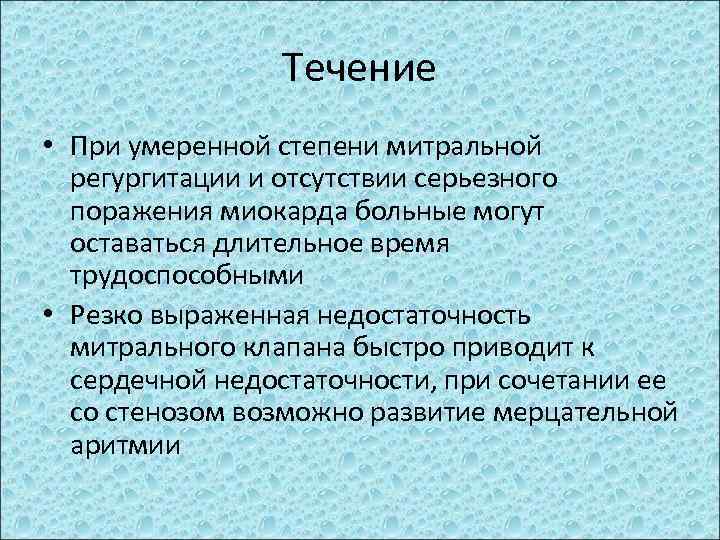 Течение

• При умеренной степени митральной регургитации и отсутствии серьезного поражения миокарда больные могут оставаться длительное время трудоспособными

• Резко выраженная недостаточность митрального клапана быстро приводит к сердечной недостаточности, при сочетании ее со стенозом возможно развитие мерцательной аритмии